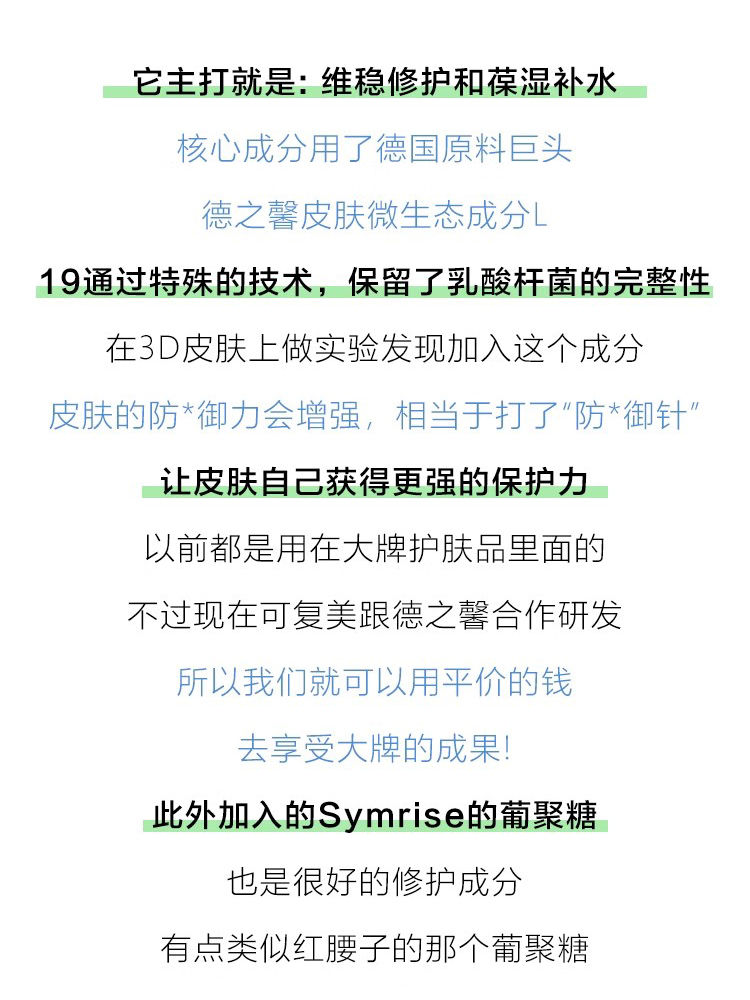 它主打就是：维稳修护和葆湿补水

核心成分用了德国原料巨头

德之馨皮肤微生态成分L

19通过特殊的技术，保留了乳酸杆菌的完整性

在3D皮肤上做实验发现加入这个成分

皮肤的防*御力会增强，相当于打了“防*御针”

让皮肤自己获得更强的保护力

以前都是用在大牌护肤品里面的

不过现在可复美跟德之馨合作研发

所以我们就可以用平价的钱

去享受大牌的成果!

此外加入的Symrise的葡聚糖

也是很好的修护成分

有点类似红腰子的那个葡聚糖